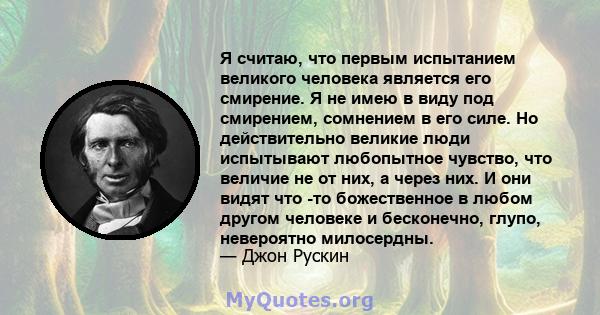 Я считаю, что первым испытанием великого человека является его смирение. Я не имею в виду под смирением, сомнением в его силе. Но действительно великие люди испытывают любопытное чувство, что величие не от них, а через них. И они видят что -то божественное в любом другом человеке и бесконечно, глупо, невероятно милосердны.
— Джон Рускин

MyQuotes.org